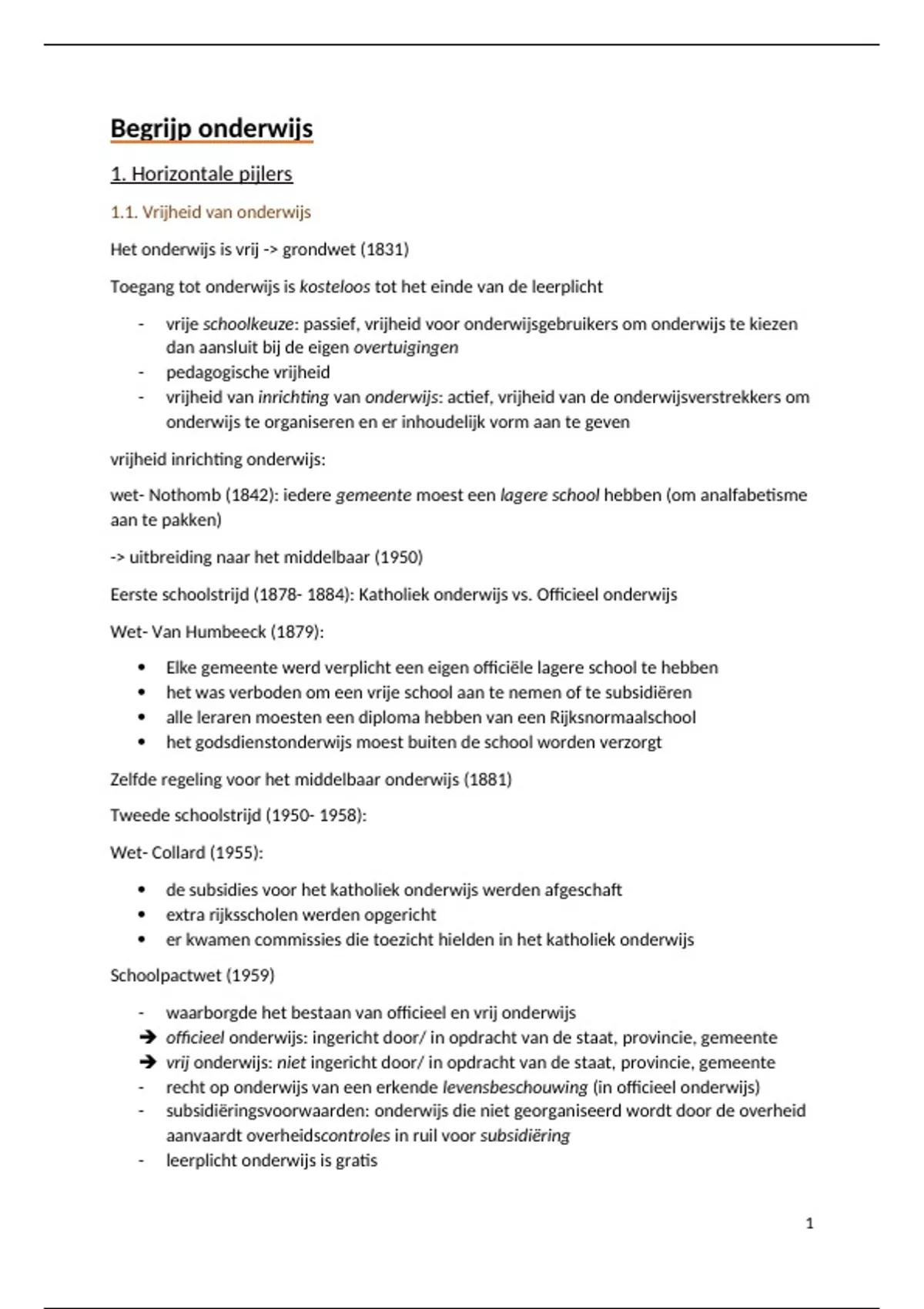 Begrijp onderwijs

1. Horizontale pijlers

1.1. Vrijheid van onderwijs

Het onderwijs is vrij -> grondwet (1831)

Toegang tot onderwijs is kosteloos tot het einde van de leerplicht

- vrije schoolkeuze: passief, vrijheid voor onderwijsgebruikers om onderwijs te kiezen dan aansluit bij de eigen overtuigingen
- pedagogische vrijheid
- vrijheid van inrichting van onderwijs: actief, vrijheid van de onderwijsverstrekkers om onderwijs te organiseren en er inhoudelijk vorm aan te geven

vrijheid inrichting onderwijs:

wet- Nothomb (1842): iedere gemeente moest een lagere school hebben (om analfabetisme aan te pakken)

-> uitbreiding naar het middelbaar (1950)

Eerste schoolstrijd (1878- 1884): Katholiek onderwijs vs. Officieel onderwijs

Wet- Van Humbeeck (1879):

• Elke gemeente werd verplicht een eigen officiële lagere school te hebben
• het was verboden om een vrije school aan te nemen of te subsidiëren
• alle leraren moesten een diploma hebben van een Rijksnormaalschool
• het godsdienstonderwijs moest buiten de school worden verzorgt

Zelfde regeling voor het middelbaar onderwijs (1881)

Tweede schoolstrijd (1950- 1958):

Wet- Collard (1955):

• de subsidies voor het katholiek onderwijs werden afgeschaft
• extra rijksscholen werden opgericht
• er kwamen commissies die toezicht hielden in het katholiek onderwijs

Schoolpactwet (1959)

- waarborgde het bestaan van officieel en vrij onderwijs
➔ officieel onderwijs: ingericht door/ in opdracht van de staat, provincie, gemeente
➔ vrij onderwijs: niet ingericht door/ in opdracht van de staat, provincie, gemeente
- recht op onderwijs van een erkende levensbeschouwing (in officieel onderwijs)
- subsidiëringsvoorwaarden: onderwijs die niet georganiseerd wordt door de overheid aanvaardt overheidscontroles in ruil voor subsidiëring
- leerplicht onderwijs is gratis

1